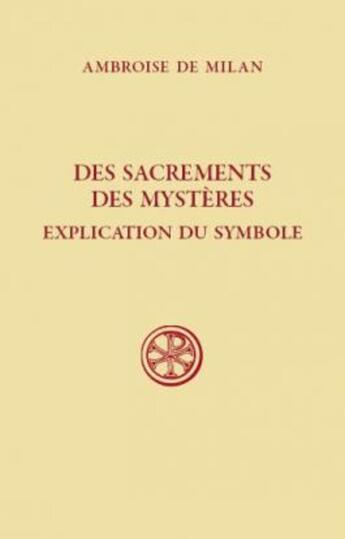 AMBROISE DE MILAN

DES SACREMENTS
DES MYSTÈRES
EXPLICATION DU SYMBOLE